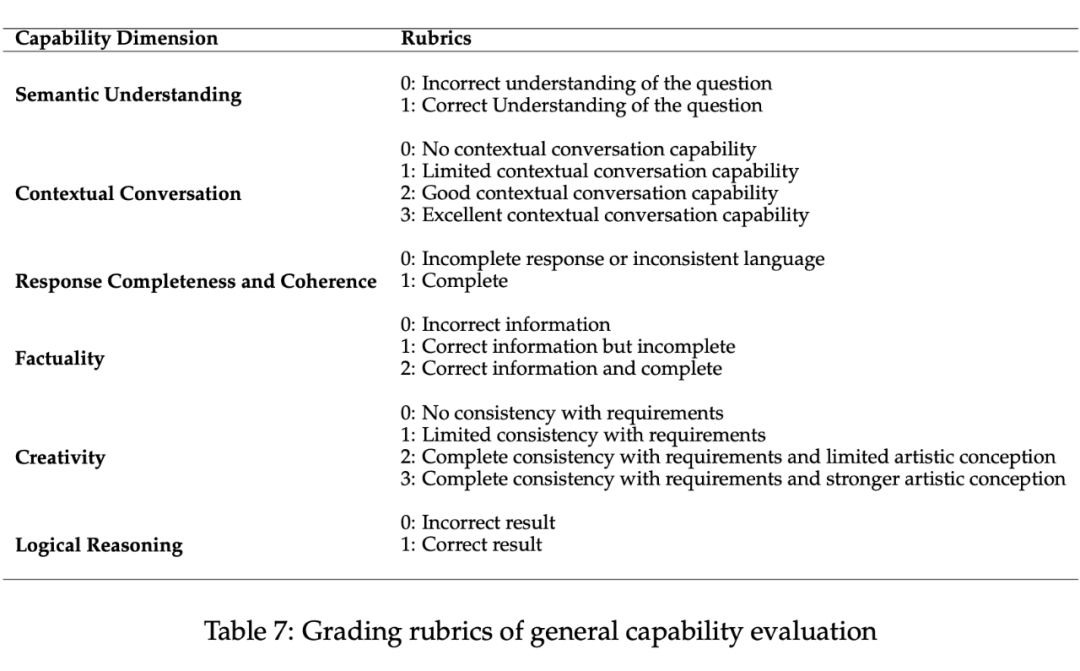 | Capability Dimension | Rubrics |
|---|---|
| Semantic Understanding | 0: Incorrect understanding of the question<br>1: Correct Understanding of the question |
| Contextual Conversation | 0: No contextual conversation capability<br>1: Limited contextual conversation capability<br>2: Good contextual conversation capability<br>3: Excellent contextual conversation capability |
| Response Completeness and Coherence | 0: Incomplete response or inconsistent language<br>1: Complete |
| Factuality | 0: Incorrect information<br>1: Correct information but incomplete<br>2: Correct information and complete |
| Creativity | 0: No consistency with requirements<br>1: Limited consistency with requirements<br>2: Complete consistency with requirements and limited artistic conception<br>3: Complete consistency with requirements and stronger artistic conception |
| Logical Reasoning | 0: Incorrect result<br>1: Correct result |

Table 7: Grading rubrics of general capability evaluation